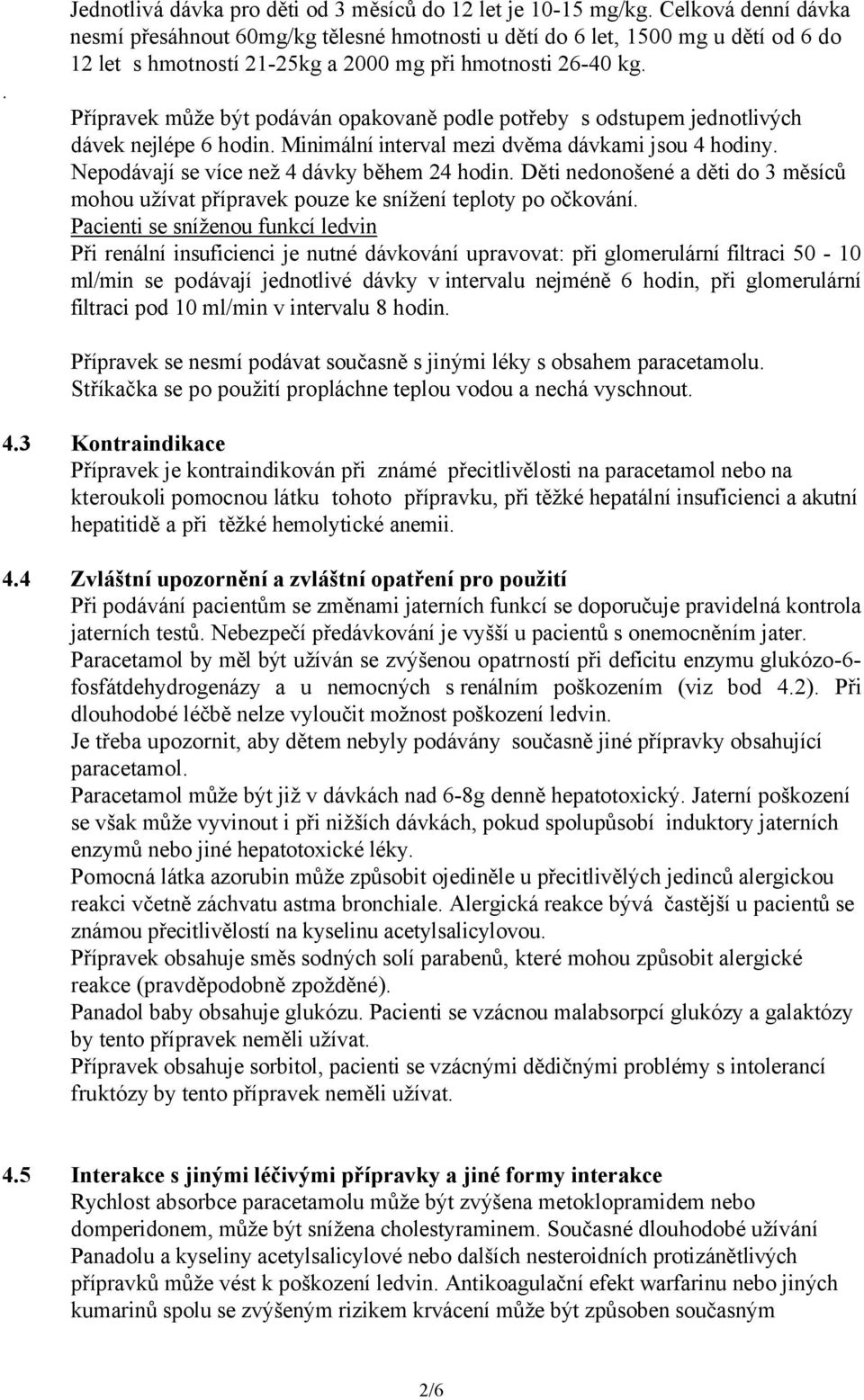 Jednotlivá dávka pro děti od 3 měsíců do 12 let je 10-15 mg/kg. Celková denní dávka nesmí přesáhnout 60mg/kg tělesné hmotnosti u dětí do 6 let, 1500 mg u dětí od 6 do 12 let s hmotností 21-25kg a 2000 mg při hmotnosti 26-40 kg.

. Přípravek může být podáván opakovaně podle potřeby s odstupem jednotlivých dávek nejlépe 6 hodin. Minimální interval mezi dvěma dávkami jsou 4 hodiny. Nepodávají se více než 4 dávky během 24 hodin. Děti nedonošené a děti do 3 měsíců mohou užívat přípravek pouze ke snížení teploty po očkování.
Pacienti se sníženou funkcí ledvin
Při renální insuficienci je nutné dávkování upravovat: při glomerulární filtraci 50 - 10 ml/min se podávají jednotlivé dávky v intervalu nejméně 6 hodin, při glomerulární filtraci pod 10 ml/min v intervalu 8 hodin.

Přípravek se nesmí podávat současně s jinými léky s obsahem paracetamolu.
Stříkačka se po použití propláchne teplou vodou a nechá vyschnout.

4.3 Kontraindikace
Přípravek je kontraindikován při známé přecitlivělosti na paracetamol nebo na kteroukoli pomocnou látku tohoto přípravku, při těžké hepatální insuficienci a akutní hepatitidě a při těžké hemolytické anemii.

4.4 Zvláštní upozornění a zvláštní opatření pro použití
Při podávání pacientům se změnami jaterních funkcí se doporučuje pravidelná kontrola jaterních testů. Nebezpečí předávkování je vyšší u pacientů s onemocněním jater.
Paracetamol by měl být užíván se zvýšenou opatrností při deficitu enzymu glukózo-6-fosfátdehydrogenázy a u nemocných s renálním poškozením (viz bod 4.2). Při dlouhodobé léčbě nelze vyloučit možnost poškození ledvin.
Je třeba upozornit, aby dětem nebyly podávány současně jiné přípravky obsahující paracetamol.
Paracetamol může být již v dávkách nad 6-8g denně hepatotoxický. Jaterní poškození se však může vyvinout i při nižších dávkách, pokud spolupůsobí induktory jaterních enzymů nebo jiné hepatotoxické léky.
Pomocná látka azorubin může způsobit ojediněle u přecitlivělých jedinců alergickou reakci včetně záchvatu astma bronchiale. Alergická reakce bývá častější u pacientů se známou přecitlivělostí na kyselinu acetylsalicylovou.
Přípravek obsahuje směs sodných solí parabenů, které mohou způsobit alergické reakce (pravděpodobně zpožděné).
Panadol baby obsahuje glukózu. Pacienti se vzácnou malabsorpcí glukózy a galaktózy by tento přípravek neměli užívat.
Přípravek obsahuje sorbitol, pacienti se vzácnými dědičnými problémy s intolerancí fruktózy by tento přípravek neměli užívat.

4.5 Interakce s jinými léčivými přípravky a jiné formy interakce
Rychlost absorbce paracetamolu může být zvýšena metoklopramidem nebo domperidonem, může být snížena cholestyraminem. Současné dlouhodobé užívání Panadolu a kyseliny acetylsalicylové nebo dalších nesteroidních protizánětlivých přípravků může vést k poškození ledvin. Antikoagulační efekt warfarinu nebo jiných kumarinů spolu se zvýšeným rizikem krvácení může být způsoben současným

2/6